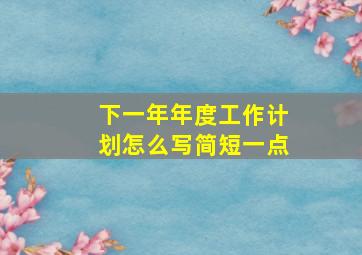 下一年年度工作计划怎么写简短一点